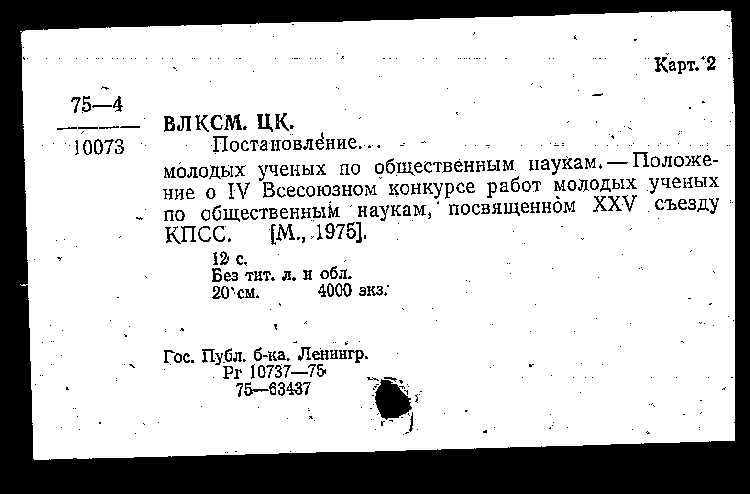 Карт. 2

75—4
10073

ВЛКСМ. ЦК.
Постановление...
молодых ученых по общественным наукам. — Положение о IV Всесоюзном конкурсе работ молодых ученых по общественным наукам, посвященном XXV съезду КПСС. [М., 1975].

12 с.
Без тит. л. и обл.
20 см. 4000 экз.

Гос. Публ. б-ка. Ленингр.
Рг 10737—75
75—63437